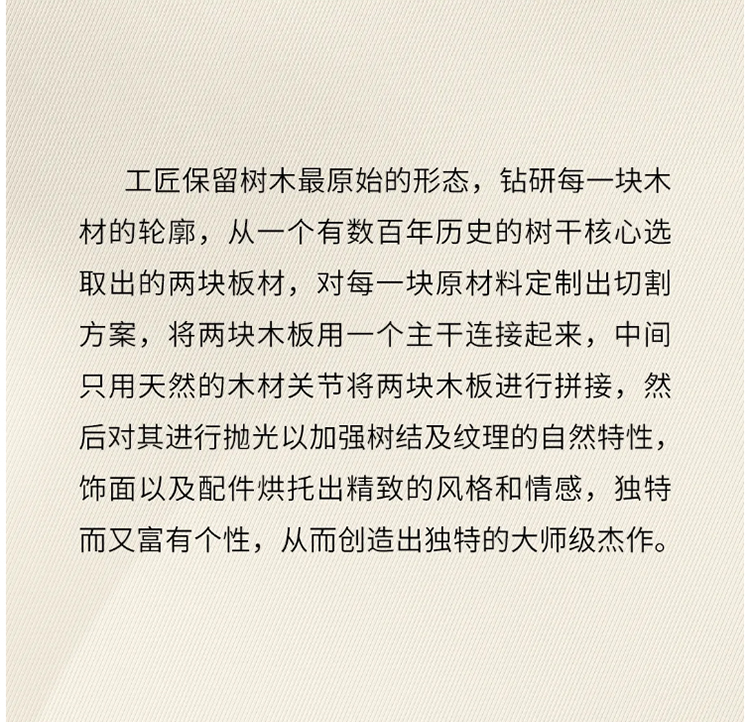 工匠保留树木最原始的形态，钻研每一块木材的轮廓，从一个有数百年历史的树干核心选取出的两块板材，对每一块原材料定制出切割方案，将两块木板用一个主干连接起来，中间只用天然的木材关节将两块木板进行拼接，然后对其进行抛光以加强树结及纹理的自然特性，饰面以及配件烘托出精致的风格和情感，独特而又富有个性，从而创造出独特的大师级杰作。